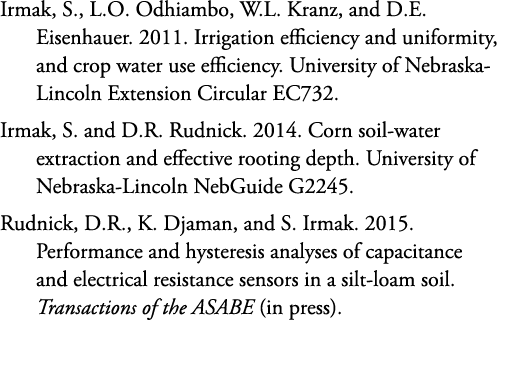 Irmak, S., L.O. Odhiambo, W.L. Kranz, and D.E. Eisenhauer. 2011. Irrigation efficiency and uniformity, and crop water use efficiency. University of Nebraska-Lincoln Extension Circular EC732.

Irmak, S. and D.R. Rudnick. 2014. Corn soil-water extraction and effective rooting depth. University of Nebraska-Lincoln NebGuide G2245.

Rudnick, D.R., K. Djaman, and S. Irmak. 2015. Performance and hysteresis analyses of capacitance and electrical resistance sensors in a silt-loam soil. Transactions of the ASABE (in press).